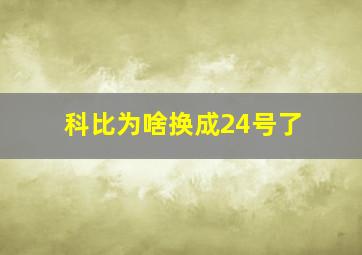 科比为啥换成24号了